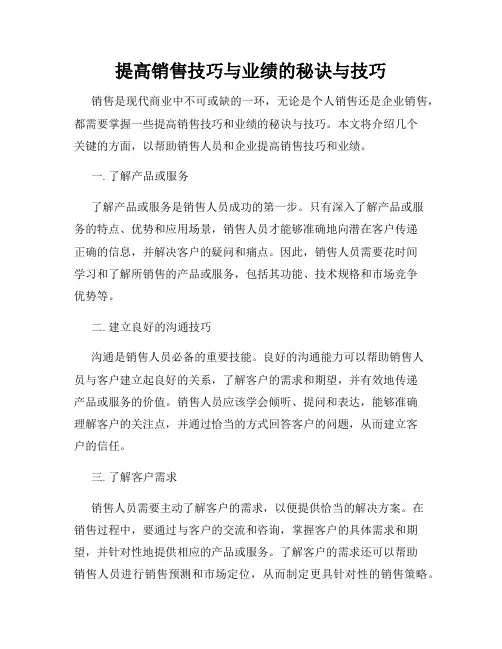 提高销售技巧与业绩的秘诀与技巧

销售是现代商业中不可或缺的一环，无论是个人销售还是企业销售，都需要掌握一些提高销售技巧和业绩的秘诀与技巧。本文将介绍几个关键的方面，以帮助销售人员和企业提高销售技巧和业绩。

一. 了解产品或服务

了解产品或服务是销售人员成功的第一步。只有深入了解产品或服务的特点、优势和应用场景，销售人员才能够准确地向潜在客户传递正确的信息，并解决客户的疑问和痛点。因此，销售人员需要花时间学习和了解所销售的产品或服务，包括其功能、技术规格和市场竞争优势等。

二. 建立良好的沟通技巧

沟通是销售人员必备的重要技能。良好的沟通能力可以帮助销售人员与客户建立起良好的关系，了解客户的需求和期望，并有效地传递产品或服务的价值。销售人员应该学会倾听、提问和表达，能够准确理解客户的关注点，并通过恰当的方式回答客户的问题，从而建立客户的信任。

三. 了解客户需求

销售人员需要主动了解客户的需求，以便提供恰当的解决方案。在销售过程中，要通过与客户的交流和咨询，掌握客户的具体需求和期望，并针对性地提供相应的产品或服务。了解客户的需求还可以帮助销售人员进行销售预测和市场定位，从而制定更具针对性的销售策略。